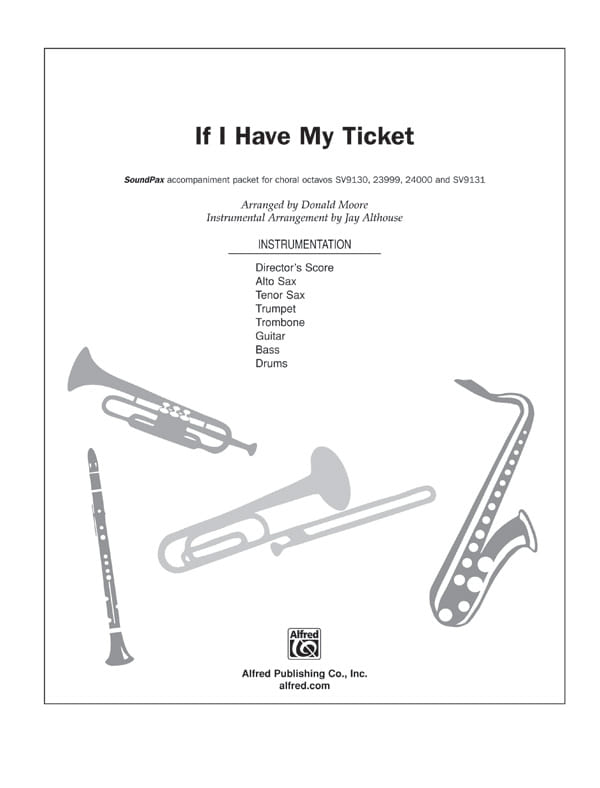 If I Have My Ticket

SoundPax accompaniment packet for choral octavos SV9130, 23999, 24000 and SV9131

Arranged by Donald Moore
Instrumental Arrangement by Jay Althouse

INSTRUMENTATION

Director's Score
Alto Sax
Tenor Sax
Trumpet
Trombone
Guitar
Bass
Drums

Alfred

Alfred Publishing Co., Inc.
alfred.com